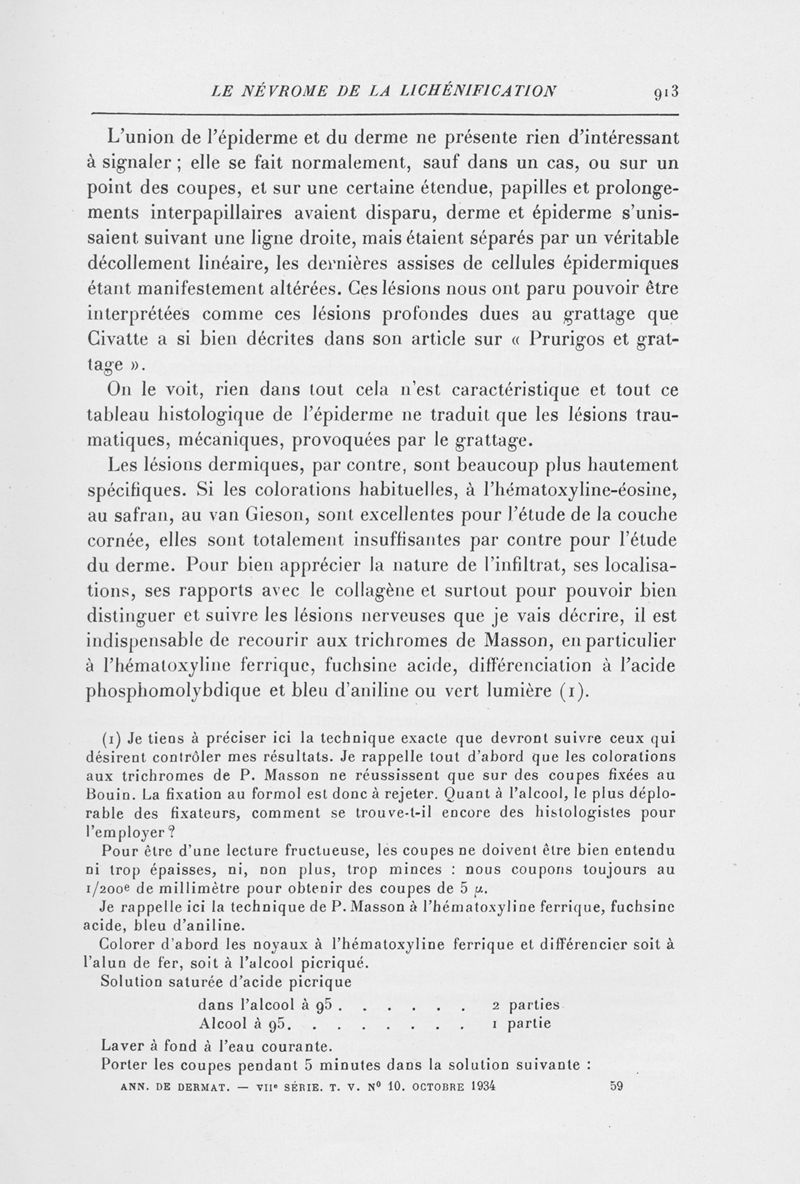 LE NÉVROME DE LA LICHÉNIFICATION 913

L'union de l'épiderme et du derme ne présente rien d'intéressant à signaler ; elle se fait normalement, sauf dans un cas, ou sur un point des coupes, et sur une certaine étendue, papilles et prolongements interpapillaires avaient disparu, derme et épiderme s'unissaient suivant une ligne droite, mais étaient séparés par un véritable décollement linéaire, les dernières assises de cellules épidermiques étant manifestement altérées. Ces lésions nous ont paru pouvoir être interprétées comme ces lésions profondes dues au grattage que Civatte a si bien décrites dans son article sur « Prurigos et grattage ».

On le voit, rien dans tout cela n'est caractéristique et tout ce tableau histologique de l'épiderme ne traduit que les lésions traumatiques, mécaniques, provoquées par le grattage.

Les lésions dermiques, par contre, sont beaucoup plus hautement spécifiques. Si les colorations habituelles, à l'hématoxyline-éosine, au safran, au van Gieson, sont excellentes pour l'étude de la couche cornée, elles sont totalement insuffisantes par contre pour l'étude du derme. Pour bien apprécier la nature de l'infiltrat, ses localisations, ses rapports avec le collagène et surtout pour pouvoir bien distinguer et suivre les lésions nerveuses que je vais décrire, il est indispensable de recourir aux trichromes de Masson, en particulier à l'hématoxyline ferrique, fuchsine acide, différenciation à l'acide phosphomolybdique et bleu d'aniline ou vert lumière (1).

(1) Je tiens à préciser ici la technique exacte que devront suivre ceux qui désirent contrôler mes résultats. Je rappelle tout d'abord que les colorations aux trichromes de P. Masson ne réussissent que sur des coupes fixées au Bouin. La fixation au formol est donc à rejeter. Quant à l'alcool, le plus déplorable des fixateurs, comment se trouve-t-il encore des histologistes pour l'employer ?

Pour être d'une lecture fructueuse, les coupes ne doivent être bien entendu ni trop épaisses, ni, non plus, trop minces : nous coupons toujours au 1/200e de millimètre pour obtenir des coupes de 5 $\mu$.

Je rappelle ici la technique de P. Masson à l'hématoxyline ferrique, fuchsine acide, bleu d'aniline.

Colorer d'abord les noyaux à l'hématoxyline ferrique et différencier soit à l'alun de fer, soit à l'alcool picriqué.

Solution saturée d'acide picrique
dans l'alcool à 95 . . . . . . 2 parties
Alcool à 95. . . . . . . . 1 partie

Laver à fond à l'eau courante.

Porter les coupes pendant 5 minutes dans la solution suivante :

ANN. DE DERMAT. — VIIe SÉRIE. T. V. N° 10. OCTOBRE 1934 59